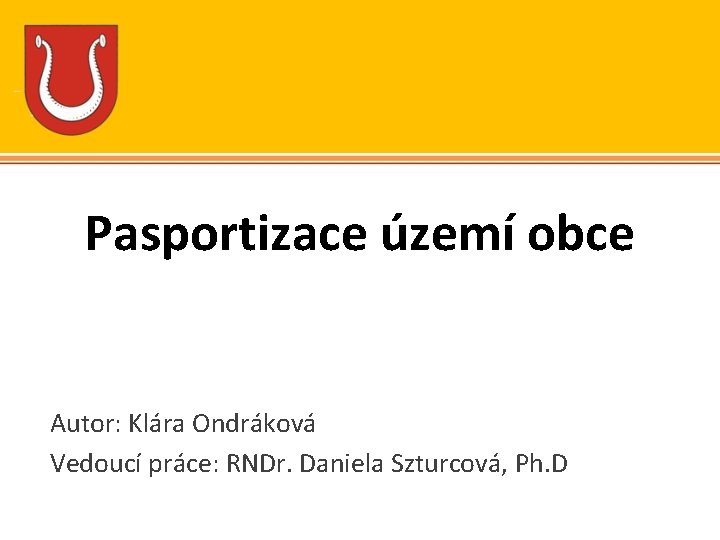 Pasportizace území obce

Autor: Klára Ondráková

Vedoucí práce: RNDr. Daniela Szturcová, Ph.D